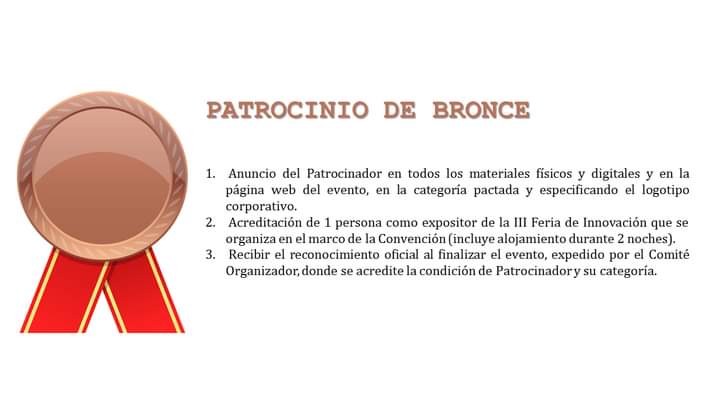 PATROCINIO DE BRONCE

1. Anuncio del Patrocinador en todos los materiales físicos y digitales y en la página web del evento, en la categoría pactada y especificando el logotipo corporativo.
2. Acreditación de 1 persona como expositor de la III Feria de Innovación que se organiza en el marco de la Convención (incluye alojamiento durante 2 noches).
3. Recibir el reconocimiento oficial al finalizar el evento, expedido por el Comité Organizador, donde se acredite la condición de Patrocinador y su categoría.